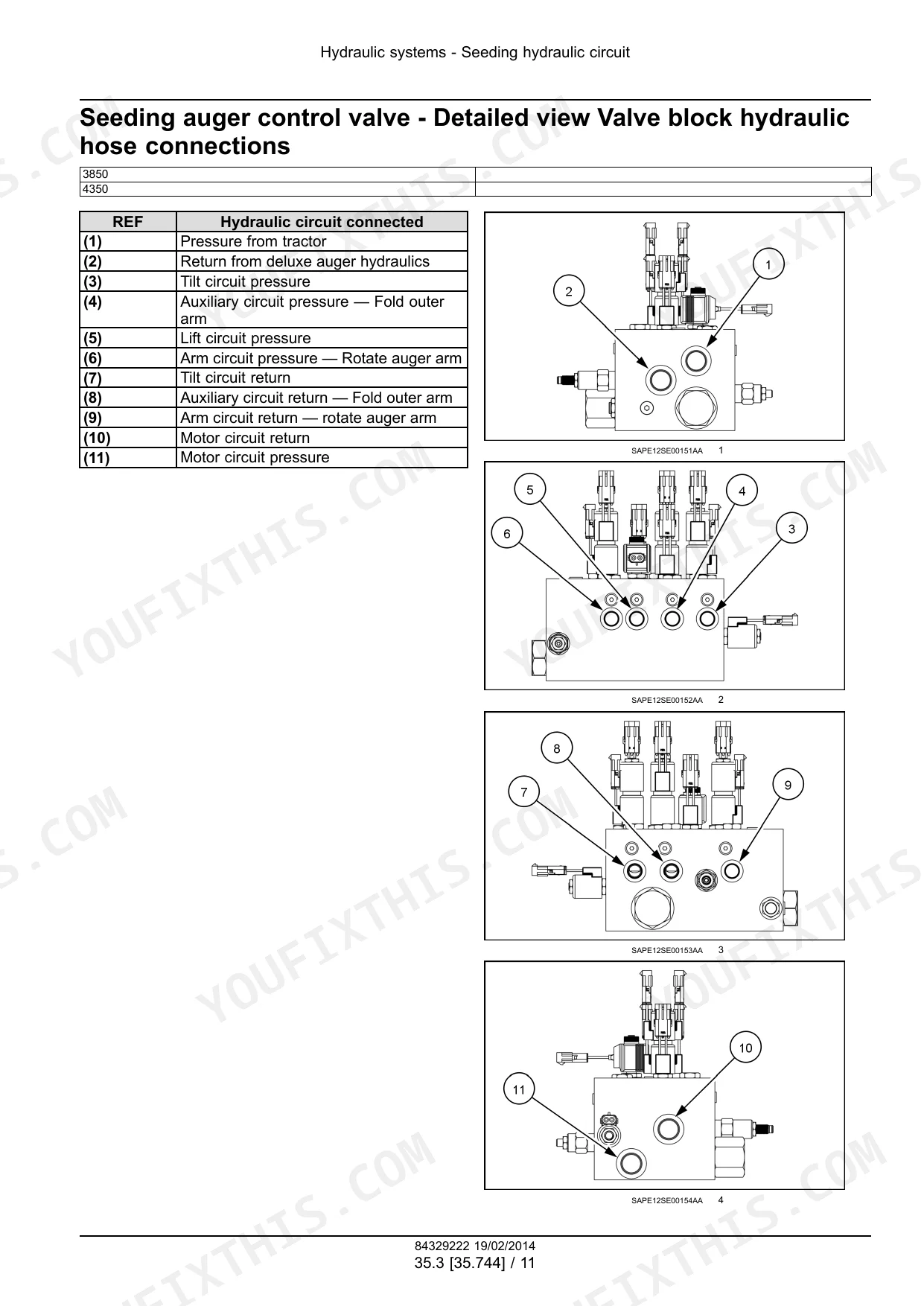 Hydraulic systems - Seeding hydraulic circuit

Seeding auger control valve - Detailed view Valve block hydraulic hose connections

| 3850 |  |
|---|---|
| 4350 |  |

| REF | Hydraulic circuit connected |
|---|---|
| (1) | Pressure from tractor |
| (2) | Return from deluxe auger hydraulics |
| (3) | Tilt circuit pressure |
| (4) | Auxiliary circuit pressure — Fold outer arm |
| (5) | Lift circuit pressure |
| (6) | Arm circuit pressure — Rotate auger arm |
| (7) | Tilt circuit return |
| (8) | Auxiliary circuit return — Fold outer arm |
| (9) | Arm circuit return — rotate auger arm |
| (10) | Motor circuit return |
| (11) | Motor circuit pressure |

2
1

SAPE12SE00151AA 1

5
4
6
3

SAPE12SE00152AA 2

8
7
9

SAPE12SE00153AA 3

10
11

SAPE12SE00154AA 4

84329222 19/02/2014
35.3 [35.744] / 11

YOUFIXTHIS.COM